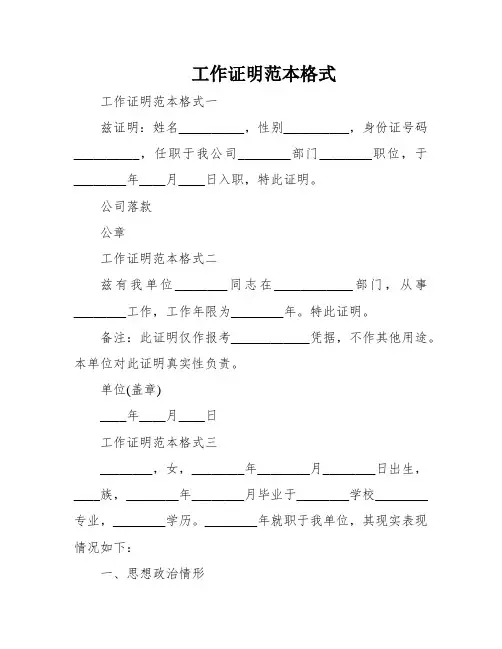 工作证明范本格式

工作证明范本格式一

兹证明：姓名__________，性别__________，身份证号码__________，任职于我公司________部门________职位，于________年____月____日入职，特此证明。

公司落款

公章

工作证明范本格式二

兹有我单位________同志在____________部门，从事________工作，工作年限为________年。特此证明。

备注：此证明仅作报考____________凭据，不作其他用途。本单位对此证明真实性负责。

单位(盖章)

____年____月____日

工作证明范本格式三

________，女，________年________月________日出生，____族，________年________月毕业于________学校________专业，________学历。________年就职于我单位，其现实表现情况如下：

一、思想政治情形